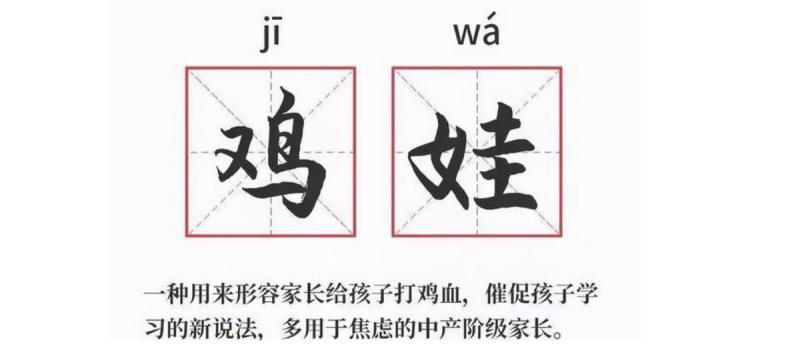 jī wá

鸡 娃

一种用来形容家长给孩子打鸡血，催促孩子学习的新说法，多用于焦虑的中产阶级家长。